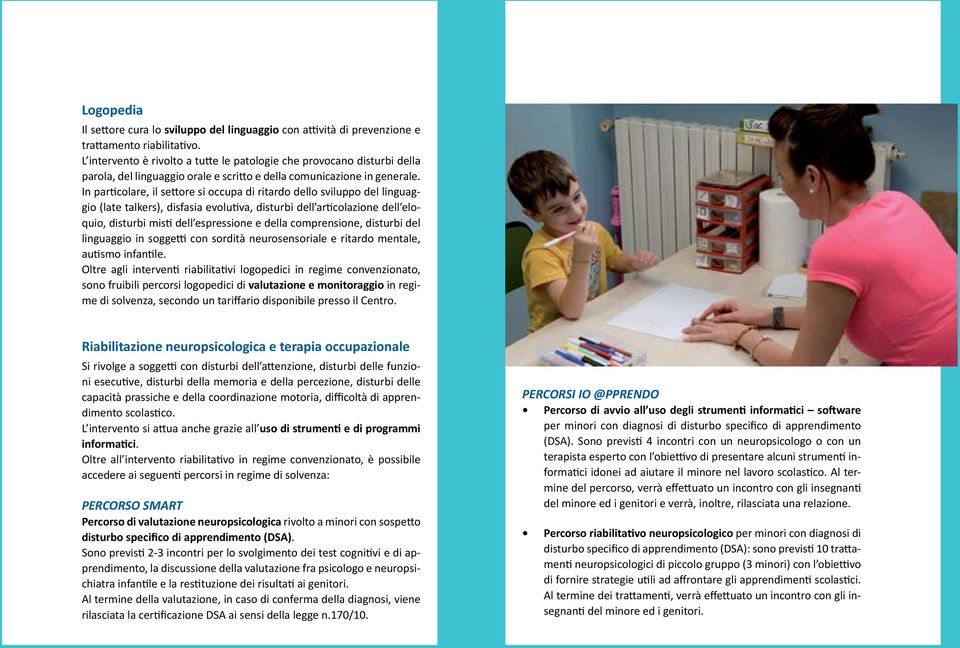 Logopedia

Il settore cura lo sviluppo del linguaggio con attività di prevenzione e trattamento riabilitativo.
L'intervento è rivolto a tutte le patologie che provocano disturbi della parola, del linguaggio orale e scritto e della comunicazione in generale.
In particolare, il settore si occupa di ritardo dello sviluppo del linguaggio (late talkers), disfasia evolutiva, disturbi dell'articolazione dell'eloquio, disturbi misti dell'espressione e della comprensione, disturbi del linguaggio in soggetti con sordità neurosensoriale e ritardo mentale, autismo infantile.
Oltre agli interventi riabilitativi logopedici in regime convenzionato, sono fruibili percorsi logopedici di valutazione e monitoraggio in regime di solvenza, secondo un tariffario disponibile presso il Centro.

Riabilitazione neuropsicologica e terapia occupazionale

Si rivolge a soggetti con disturbi dell'attenzione, disturbi delle funzioni esecutive, disturbi della memoria e della percezione, disturbi delle capacità prassiche e della coordinazione motoria, difficoltà di apprendimento scolastico.
L'intervento si attua anche grazie all'uso di strumenti e di programmi informatici.
Oltre all'intervento riabilitativo in regime convenzionato, è possibile accedere ai seguenti percorsi in regime di solvenza:

PERCORSO SMART

Percorso di valutazione neuropsicologica rivolto a minori con sospetto disturbo specifico di apprendimento (DSA).
Sono previsti 2-3 incontri per lo svolgimento dei test cognitivi e di apprendimento, la discussione della valutazione fra psicologo e neuropsichiatra infantile e la restituzione dei risultati ai genitori.
Al termine della valutazione, in caso di conferma della diagnosi, viene rilasciata la certificazione DSA ai sensi della legge n.170/10.

PERCORSI IO @PPRENDO

• Percorso di avvio all'uso degli strumenti informatici – software per minori con diagnosi di disturbo specifico di apprendimento (DSA). Sono previsti 4 incontri con un neuropsicologo o con un terapista esperto con l'obiettivo di presentare alcuni strumenti informatici idonei ad aiutare il minore nel lavoro scolastico. Al termine del percorso, verrà effettuato un incontro con gli insegnanti del minore ed i genitori e verrà, inoltre, rilasciata una relazione.

• Percorso riabilitativo neuropsicologico per minori con diagnosi di disturbo specifico di apprendimento (DSA): sono previsti 10 trattamenti neuropsicologici di piccolo gruppo (3 minori) con l'obiettivo di fornire strategie utili ad affrontare gli apprendimenti scolastici. Al termine dei trattamenti, verrà effettuato un incontro con gli insegnanti del minore ed i genitori.